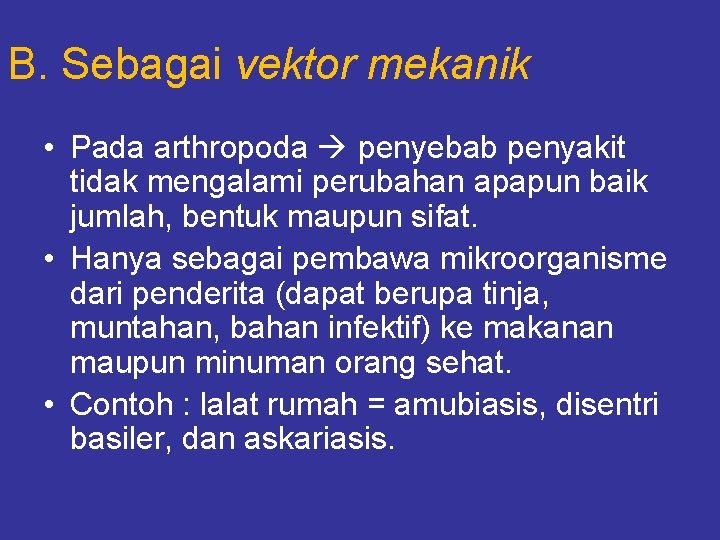 B. Sebagai vektor mekanik

• Pada arthropoda → penyebab penyakit tidak mengalami perubahan apapun baik jumlah, bentuk maupun sifat.
• Hanya sebagai pembawa mikroorganisme dari penderita (dapat berupa tinja, muntahan, bahan infektif) ke makanan maupun minuman orang sehat.
• Contoh : lalat rumah = amubiasis, disentri basiler, dan askariasis.